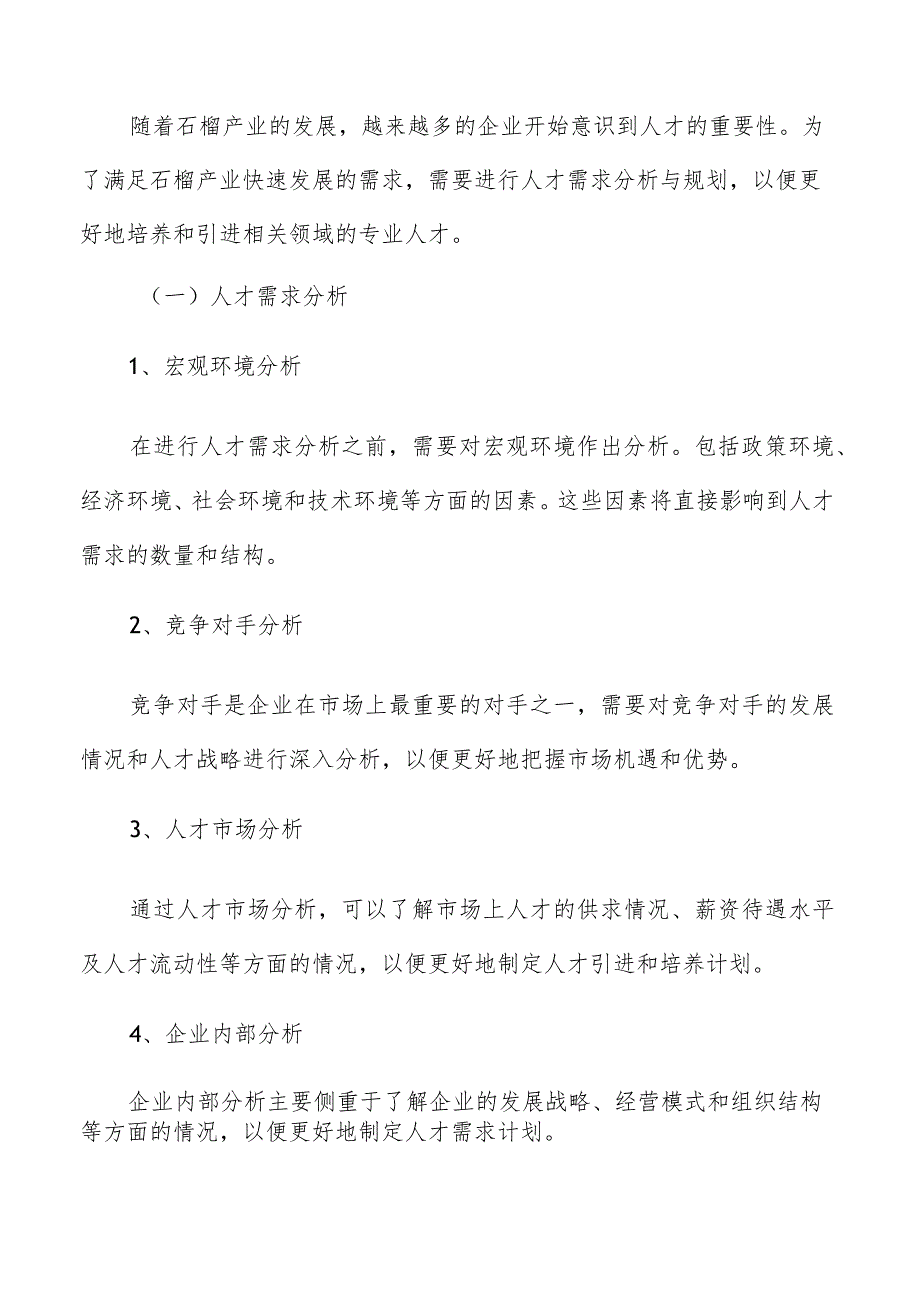 随着石榴产业的发展，越来越多的企业开始意识到人才的重要性。为了满足石榴产业快速发展的需求，需要进行人才需求分析与规划，以便更好地培养和引进相关领域的专业人才。

（一）人才需求分析

1、宏观环境分析

在进行人才需求分析之前，需要对宏观环境作出分析。包括政策环境、经济环境、社会环境和技术环境等方面的因素。这些因素将直接影响到人才需求的数量和结构。

2、竞争对手分析

竞争对手是企业在市场上最重要的对手之一，需要对竞争对手的发展情况和人才战略进行深入分析，以便更好地把握市场机遇和优势。

3、人才市场分析

通过人才市场分析，可以了解市场上人才的供求情况、薪资待遇水平及人才流动性等方面的情况，以便更好地制定人才引进和培养计划。

4、企业内部分析

企业内部分析主要侧重于了解企业的发展战略、经营模式和组织结构等方面的情况，以便更好地制定人才需求计划。